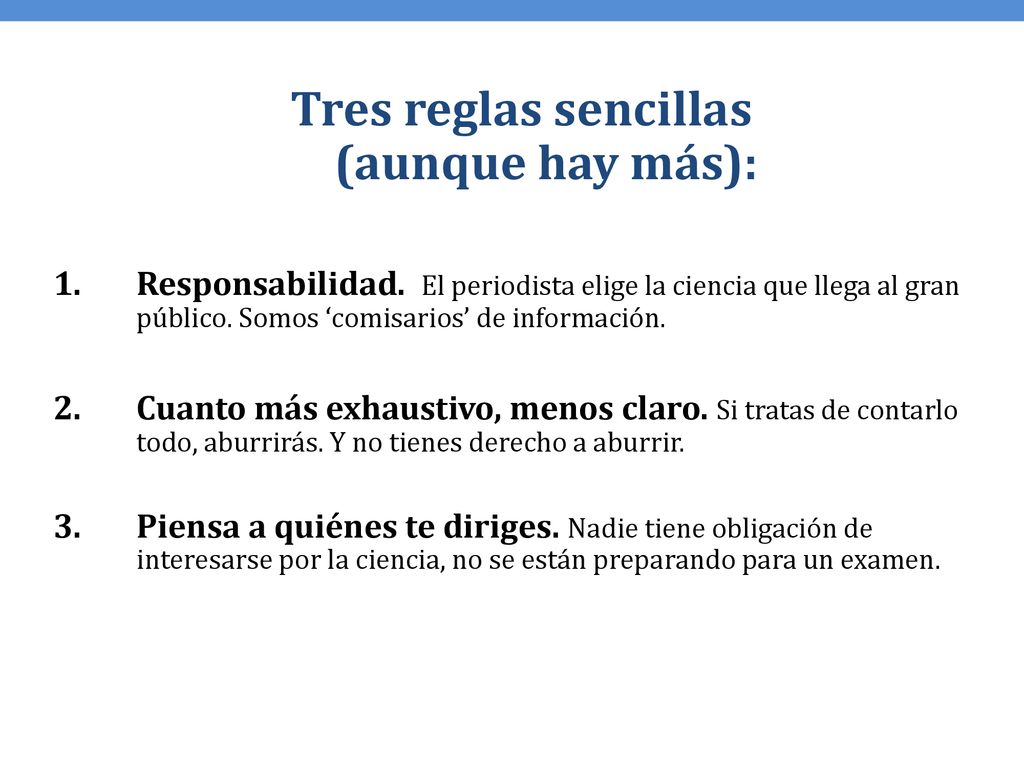 Tres reglas sencillas
(aunque hay más):

1. Responsabilidad. El periodista elige la ciencia que llega al gran público. Somos ‘comisarios’ de información.

2. Cuanto más exhaustivo, menos claro. Si tratas de contarlo todo, aburrirás. Y no tienes derecho a aburrir.

3. Piensa a quiénes te diriges. Nadie tiene obligación de interesarse por la ciencia, no se están preparando para un examen.